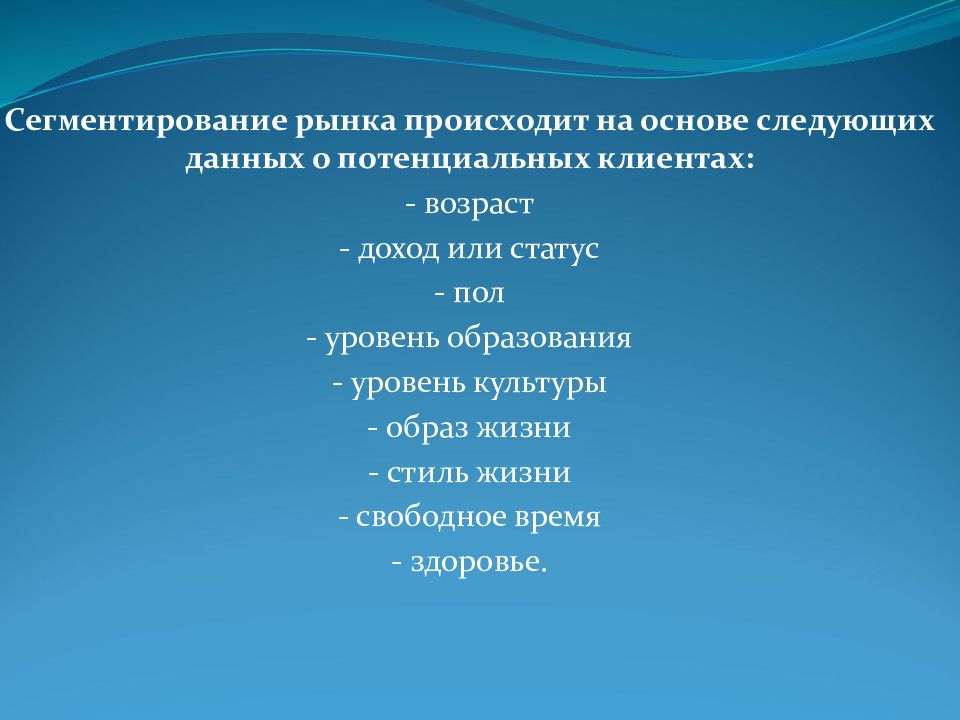 Сегментирование рынка происходит на основе следующих данных о потенциальных клиентах:

- возраст
- доход или статус
- пол
- уровень образования
- уровень культуры
- образ жизни
- стиль жизни
- свободное время
- здоровье.